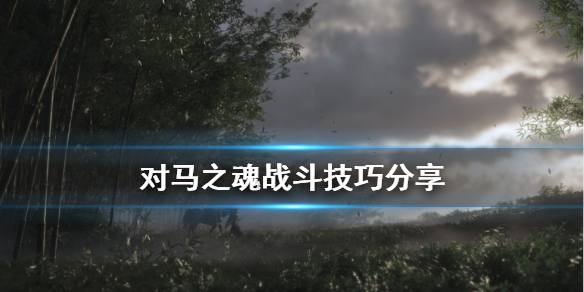 对马之魂战斗技巧分享